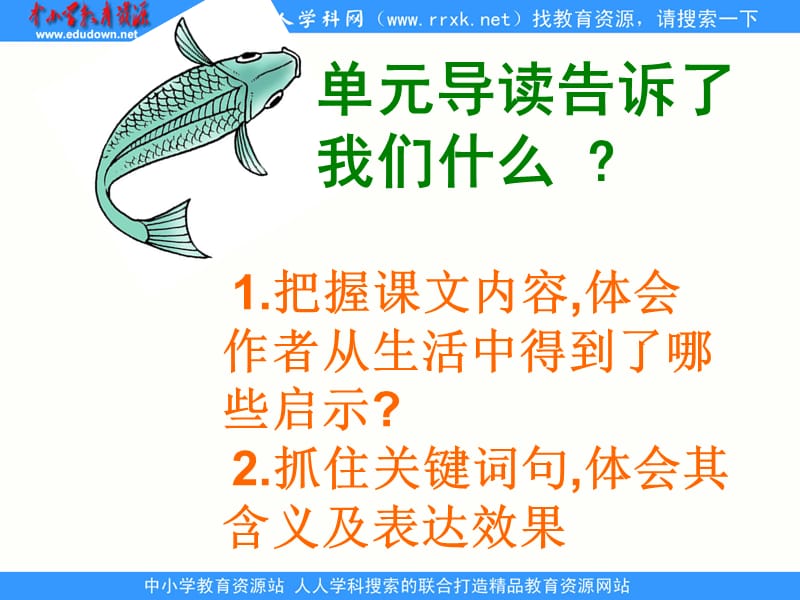 中小学教育资源
www.edudown.net

人学科网（www.rrxk.net）找教育资源，请搜索一下

单元导读告诉了我们什么 ？

1.把握课文内容,体会作者从生活中得到了哪些启示?
2.抓住关键词句,体会其含义及表达效果

中小学教育资源站 人人学科搜索的联合打造精品教育资源网站